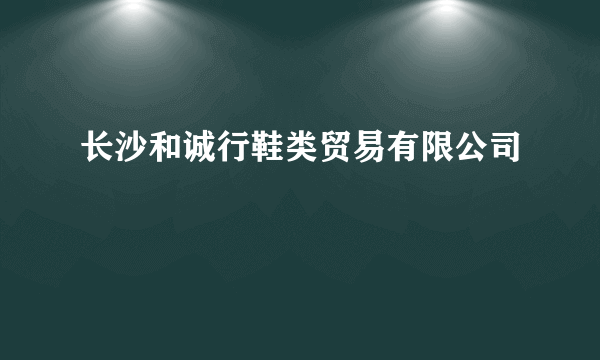 长沙和诚行鞋类贸易有限公司